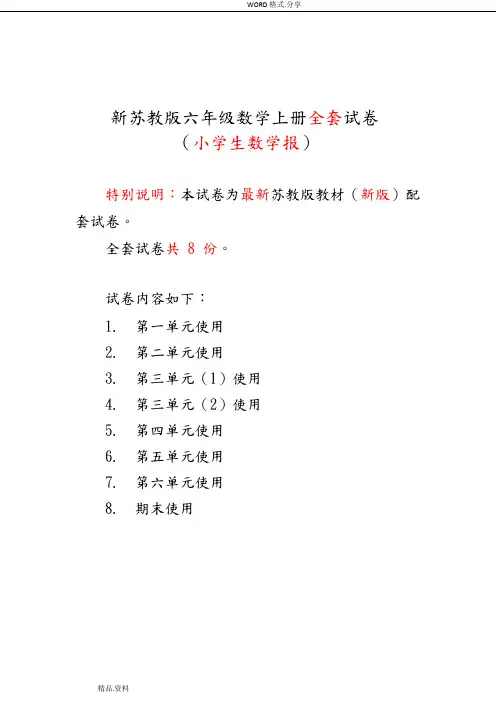 WORD 格式.分享

新苏教版六年级数学上册全套试卷
（小学生数学报）

特别说明：本试卷为最新苏教版教材（新版）配套试卷。

全套试卷共 8 份。

试卷内容如下：

1. 第一单元使用
2. 第二单元使用
3. 第三单元（1）使用
4. 第三单元（2）使用
5. 第四单元使用
6. 第五单元使用
7. 第六单元使用
8. 期末使用

精品.资料